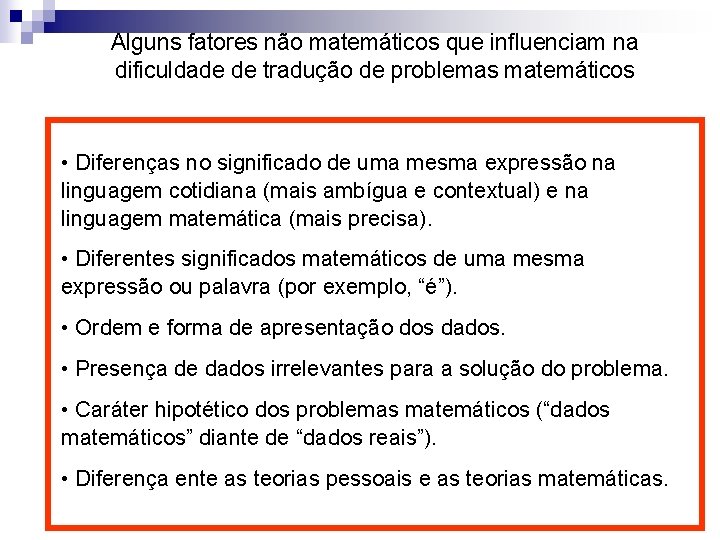 Alguns fatores não matemáticos que influenciam na dificuldade de tradução de problemas matemáticos

• Diferenças no significado de uma mesma expressão na linguagem cotidiana (mais ambígua e contextual) e na linguagem matemática (mais precisa).

• Diferentes significados matemáticos de uma mesma expressão ou palavra (por exemplo, “é”).

• Ordem e forma de apresentação dos dados.

• Presença de dados irrelevantes para a solução do problema.

• Caráter hipotético dos problemas matemáticos (“dados matemáticos” diante de “dados reais”).

• Diferença ente as teorias pessoais e as teorias matemáticas.